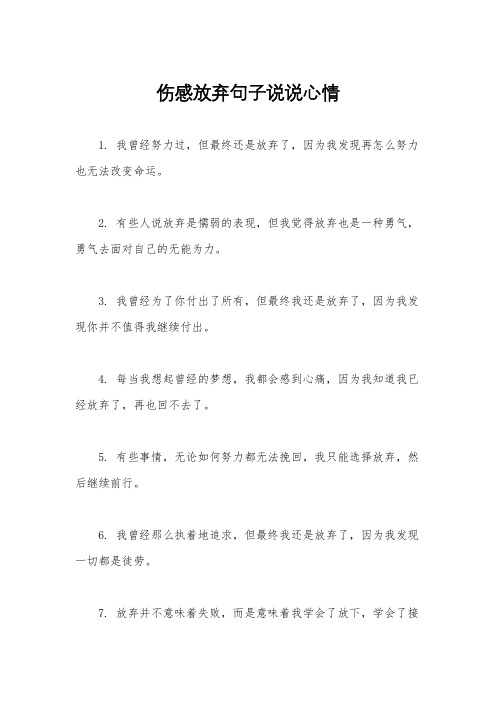 伤感放弃句子说说心情

1. 我曾经努力过，但最终还是放弃了，因为我发现再怎么努力也无法改变命运。

2. 有些人说放弃是懦弱的表现，但我觉得放弃也是一种勇气，勇气去面对自己的无能为力。

3. 我曾经为了你付出了所有，但最终我还是放弃了，因为我发现你并不值得我继续付出。

4. 每当我想起曾经的梦想，我都会感到心痛，因为我知道我已经放弃了，再也回不去了。

5. 有些事情，无论如何努力都无法挽回，我只能选择放弃，然后继续前行。

6. 我曾经那么执着地追求，但最终我还是放弃了，因为我发现一切都是徒劳。

7. 放弃并不意味着失败，而是意味着我学会了放下，学会了接